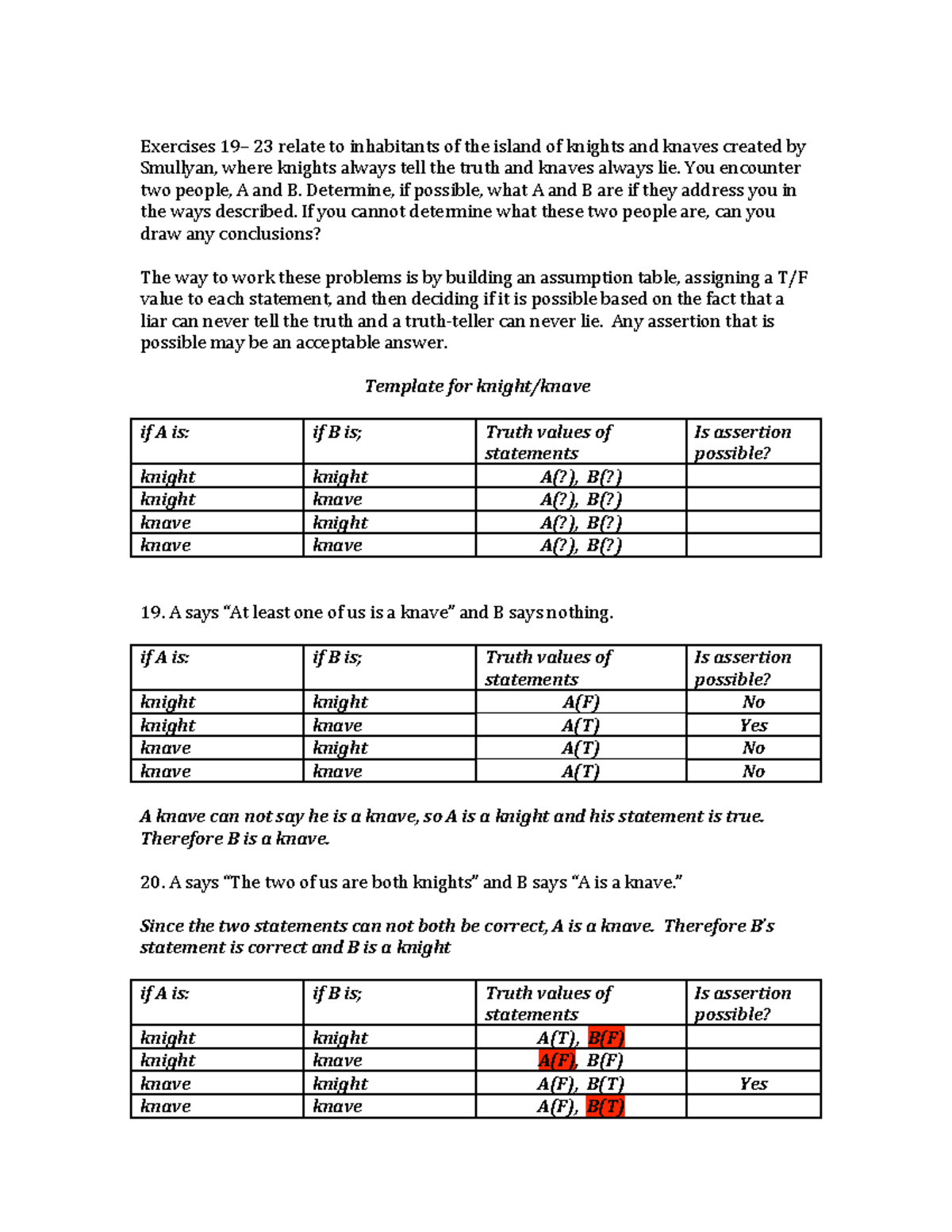 Exercises 19– 23 relate to inhabitants of the island of knights and knaves created by Smullyan, where knights always tell the truth and knaves always lie. You encounter two people, A and B. Determine, if possible, what A and B are if they address you in the ways described. If you cannot determine what these two people are, can you draw any conclusions?

The way to work these problems is by building an assumption table, assigning a T/F value to each statement, and then deciding if it is possible based on the fact that a liar can never tell the truth and a truth-teller can never lie. Any assertion that is possible may be an acceptable answer.

Template for knight/knave

| if A is: | if B is; | Truth values of statements | Is assertion possible? |
|---|---|---|---|
| knight | knight | A(?), B(?) | |
| knight | knave | A(?), B(?) | |
| knave | knight | A(?), B(?) | |
| knave | knave | A(?), B(?) | |

19. A says "At least one of us is a knave" and B says nothing.

| if A is: | if B is; | Truth values of statements | Is assertion possible? |
|---|---|---|---|
| knight | knight | A(F) | No |
| knight | knave | A(T) | Yes |
| knave | knight | A(T) | No |
| knave | knave | A(T) | No |

A knave can not say he is a knave, so A is a knight and his statement is true. Therefore B is a knave.

20. A says "The two of us are both knights" and B says "A is a knave."

Since the two statements can not both be correct, A is a knave. Therefore B's statement is correct and B is a knight

| if A is: | if B is; | Truth values of statements | Is assertion possible? |
|---|---|---|---|
| knight | knight | A(T), B(F) | |
| knight | knave | A(F), B(F) | |
| knave | knight | A(F), B(T) | Yes |
| knave | knave | A(F), B(T) | |